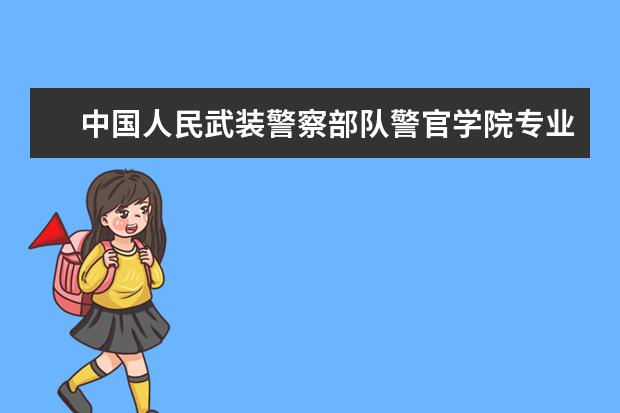 中国人民武装警察部队警官学院专业